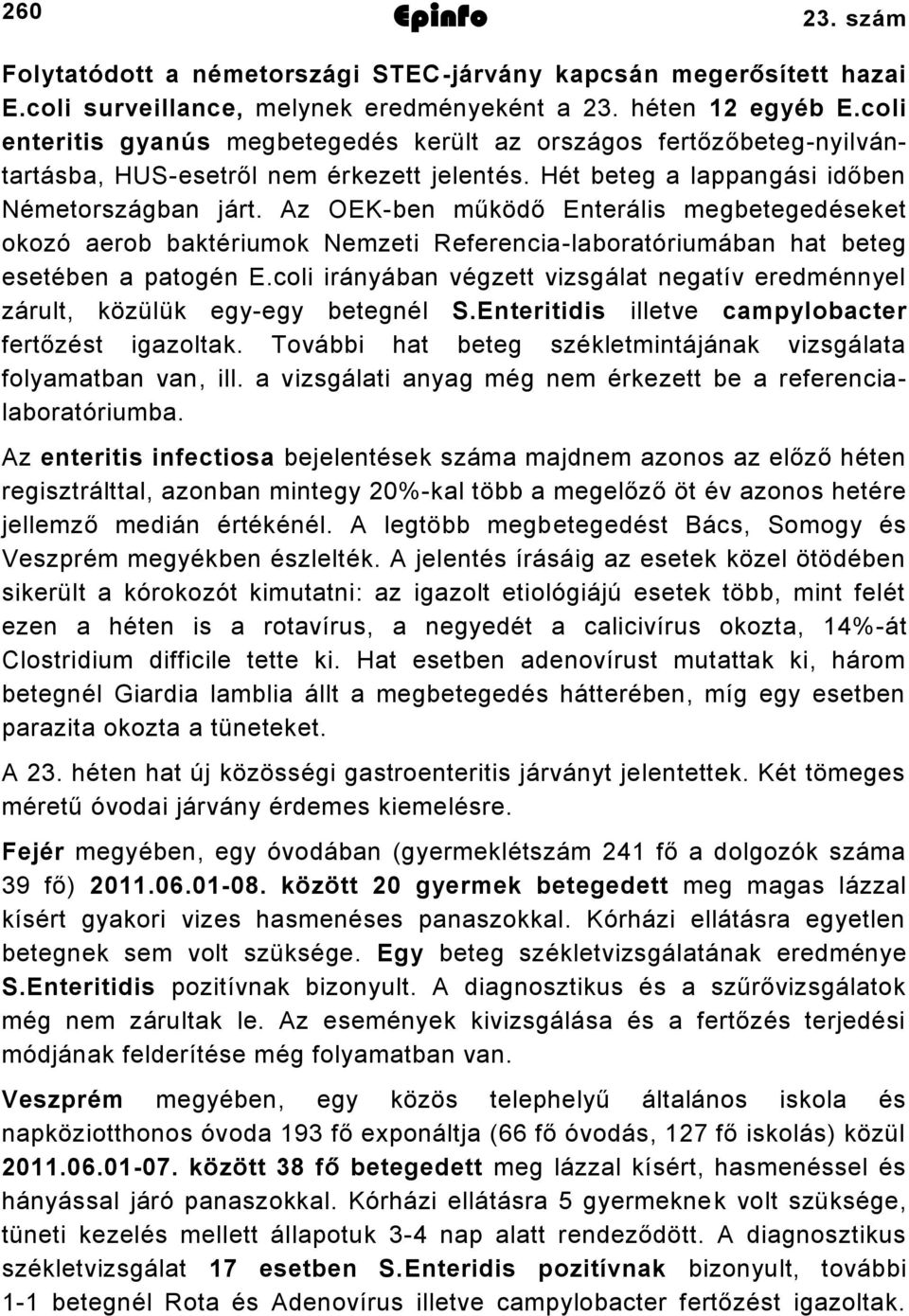 260 Epinfo 23. szám

Folytatódott a németországi STEC-járvány kapcsán megerősített hazai E.coli surveillance, melynek eredményeként a 23. héten 12 egyéb E.coli enteritis gyanús megbetegedés került az országos fertőzőbeteg-nyilvántartásba, HUS-esetről nem érkezett jelentés. Hét beteg a lappangási időben Németországban járt. Az OEK-ben működő Enterális megbetegedéseket okozó aerob baktériumok Nemzeti Referencia-laboratóriumában hat beteg esetében a patogén E.coli irányában végzett vizsgálat negatív eredménnyel zárult, közülük egy-egy betegnél S.Enteritidis illetve campylobacter fertőzést igazoltak. További hat beteg székletmintájának vizsgálata folyamatban van, ill. a vizsgálati anyag még nem érkezett be a referencialaboratóriumba.

Az enteritis infectiosa bejelentések száma majdnem azonos az előző héten regisztrálttal, azonban mintegy 20%-kal több a megelőző öt év azonos hetére jellemző medián értékénél. A legtöbb megbetegedést Bács, Somogy és Veszprém megyékben észlelték. A jelentés írásáig az esetek közel ötödében sikerült a kórokozót kimutatni: az igazolt etiológiájú esetek több, mint felét ezen a héten is a rotavírus, a negyedét a calicivírus okozta, 14%-át Clostridium difficile tette ki. Hat esetben adenovírust mutattak ki, három betegnél Giardia lamblia állt a megbetegedés hátterében, míg egy esetben parazita okozta a tüneteket.

A 23. héten hat új közösségi gastroenteritis járványt jelentettek. Két tömeges méretű óvodai járvány érdemes kiemelésre.

Fejér megyében, egy óvodában (gyermeklétszám 241 fő a dolgozók száma 39 fő) 2011.06.01-08. között 20 gyermek betegedett meg magas lázzal kísért gyakori vizes hasmenéses panaszokkal. Kórházi ellátásra egyetlen betegnek sem volt szüksége. Egy beteg székletvizsgálatának eredménye S.Enteritidis pozitívnak bizonyult. A diagnosztikus és a szűrővizsgálatok még nem zárultak le. Az események kivizsgálása és a fertőzés terjedési módjának felderítése még folyamatban van.

Veszprém megyében, egy közös telephelyű általános iskola és napköziotthonos óvoda 193 fő exponáltja (66 fő óvodás, 127 fő iskolás) közül 2011.06.01-07. között 38 fő betegedett meg lázzal kísért, hasmenéssel és hányással járó panaszokkal. Kórházi ellátásra 5 gyermeknek volt szüksége, tüneti kezelés mellett állapotuk 3-4 nap alatt rendeződött. A diagnosztikus székletvizsgálat 17 esetben S.Enteridis pozitívnak bizonyult, további 1-1 betegnél Rota és Adenovírus illetve campylobacter fertőzést igazoltak.